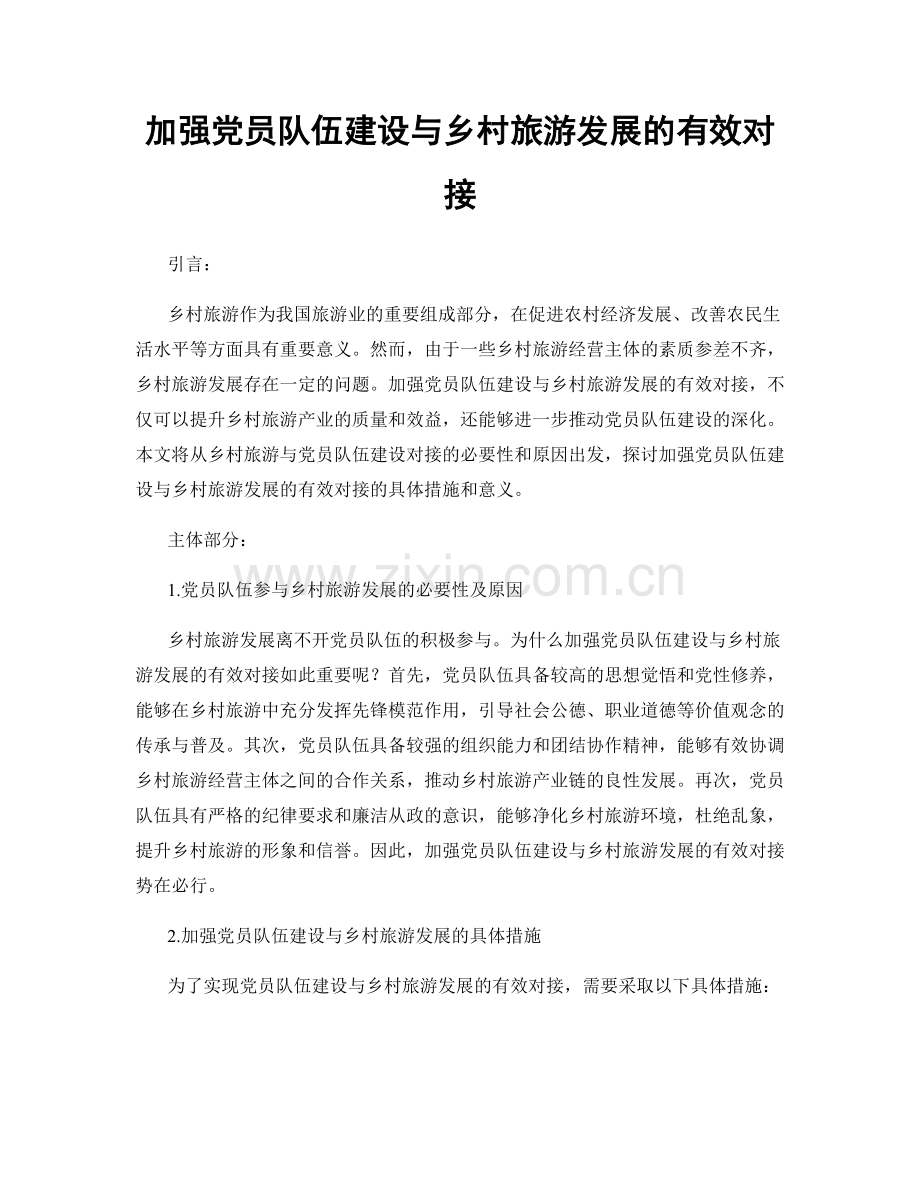 加强党员队伍建设与乡村旅游发展的有效对接

引言：

乡村旅游作为我国旅游业的重要组成部分，在促进农村经济发展、改善农民生活水平等方面具有重要意义。然而，由于一些乡村旅游经营主体的素质参差不齐，乡村旅游发展存在一定的问题。加强党员队伍建设与乡村旅游发展的有效对接，不仅可以提升乡村旅游产业的质量和效益，还能够进一步推动党员队伍建设的深化。本文将从乡村旅游与党员队伍建设对接的必要性和原因出发，探讨加强党员队伍建设与乡村旅游发展的有效对接的具体措施和意义。

主体部分：

1.党员队伍参与乡村旅游发展的必要性及原因

乡村旅游发展离不开党员队伍的积极参与。为什么加强党员队伍建设与乡村旅游发展的有效对接如此重要呢？首先，党员队伍具备较高的思想觉悟和党性修养，能够在乡村旅游中充分发挥先锋模范作用，引导社会公德、职业道德等价值观念的传承与普及。其次，党员队伍具备较强的组织能力和团结协作精神，能够有效协调乡村旅游经营主体之间的合作关系，推动乡村旅游产业链的良性发展。再次，党员队伍具有严格的纪律要求和廉洁从政的意识，能够净化乡村旅游环境，杜绝乱象，提升乡村旅游的形象和信誉。因此，加强党员队伍建设与乡村旅游发展的有效对接势在必行。

2.加强党员队伍建设与乡村旅游发展的具体措施

为了实现党员队伍建设与乡村旅游发展的有效对接，需要采取以下具体措施：

www.zixin.com.cn